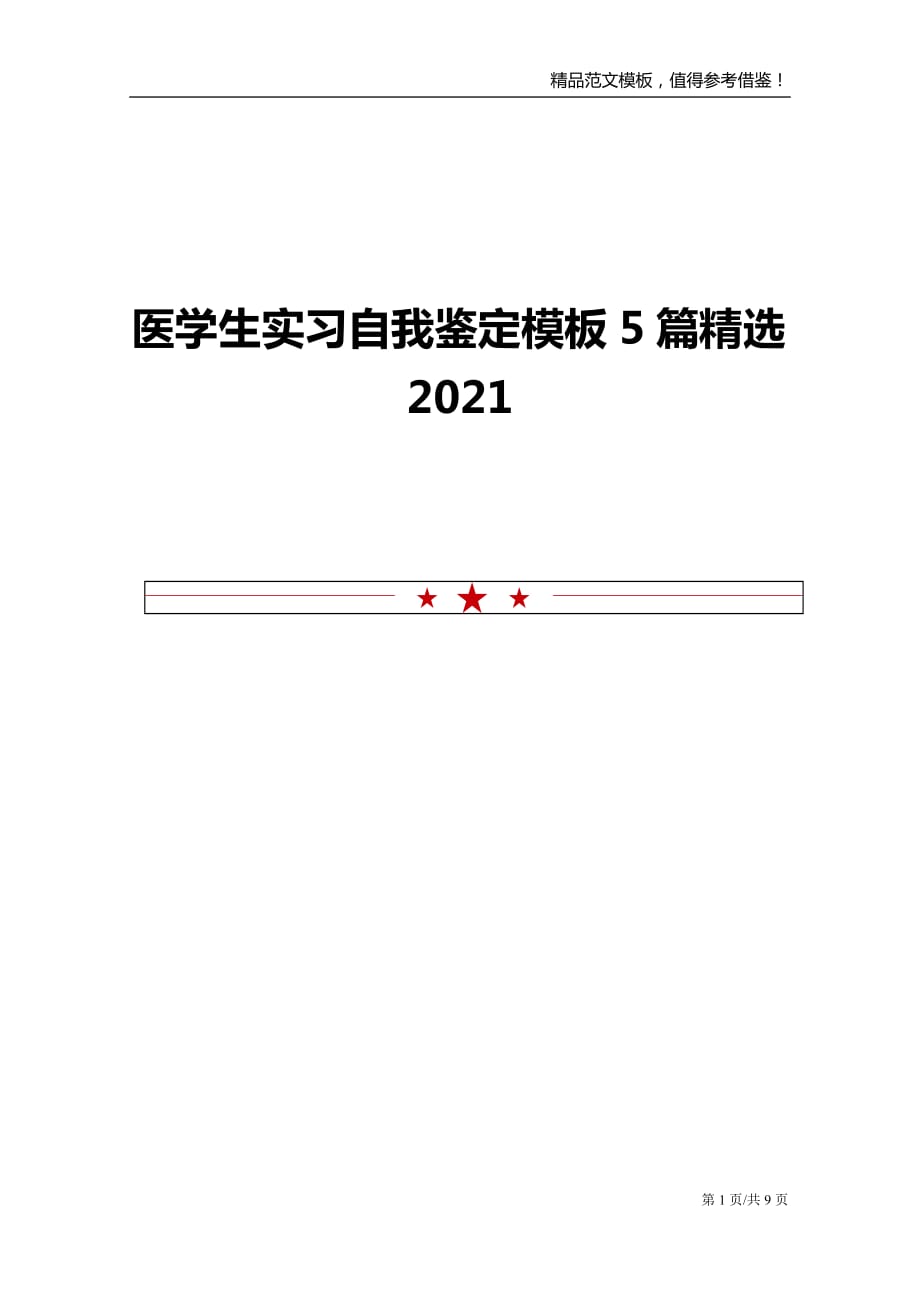 精品范文模板，值得参考借鉴！

医学生实习自我鉴定模板 5 篇精选 2021

第 1 页/共 9 页